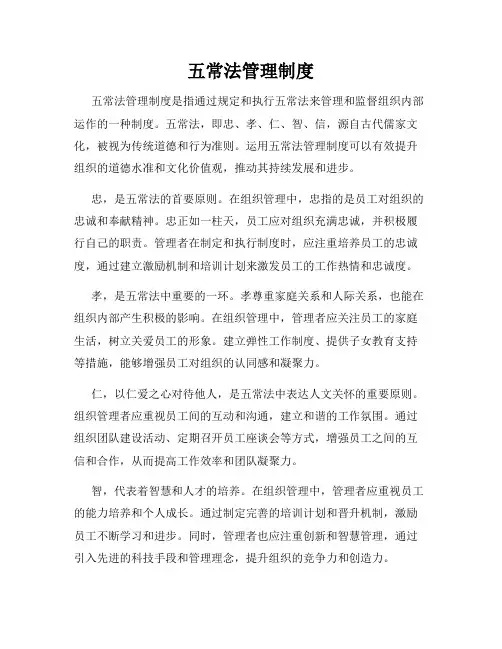 五常法管理制度

五常法管理制度是指通过规定和执行五常法来管理和监督组织内部运作的一种制度。五常法，即忠、孝、仁、智、信，源自古代儒家文化，被视为传统道德和行为准则。运用五常法管理制度可以有效提升组织的道德水准和文化价值观，推动其持续发展和进步。

忠，是五常法的首要原则。在组织管理中，忠指的是员工对组织的忠诚和奉献精神。忠正如一柱天，员工应对组织充满忠诚，并积极履行自己的职责。管理者在制定和执行制度时，应注重培养员工的忠诚度，通过建立激励机制和培训计划来激发员工的工作热情和忠诚度。

孝，是五常法中重要的一环。孝尊重家庭关系和人际关系，也能在组织内部产生积极的影响。在组织管理中，管理者应关注员工的家庭生活，树立关爱员工的形象。建立弹性工作制度、提供子女教育支持等措施，能够增强员工对组织的认同感和凝聚力。

仁，以仁爱之心对待他人，是五常法中表达人文关怀的重要原则。组织管理者应重视员工间的互动和沟通，建立和谐的工作氛围。通过组织团队建设活动、定期召开员工座谈会等方式，增强员工之间的互信和合作，从而提高工作效率和团队凝聚力。

智，代表着智慧和人才的培养。在组织管理中，管理者应重视员工的能力培养和个人成长。通过制定完善的培训计划和晋升机制，激励员工不断学习和进步。同时，管理者也应注重创新和智慧管理，通过引入先进的科技手段和管理理念，提升组织的竞争力和创造力。